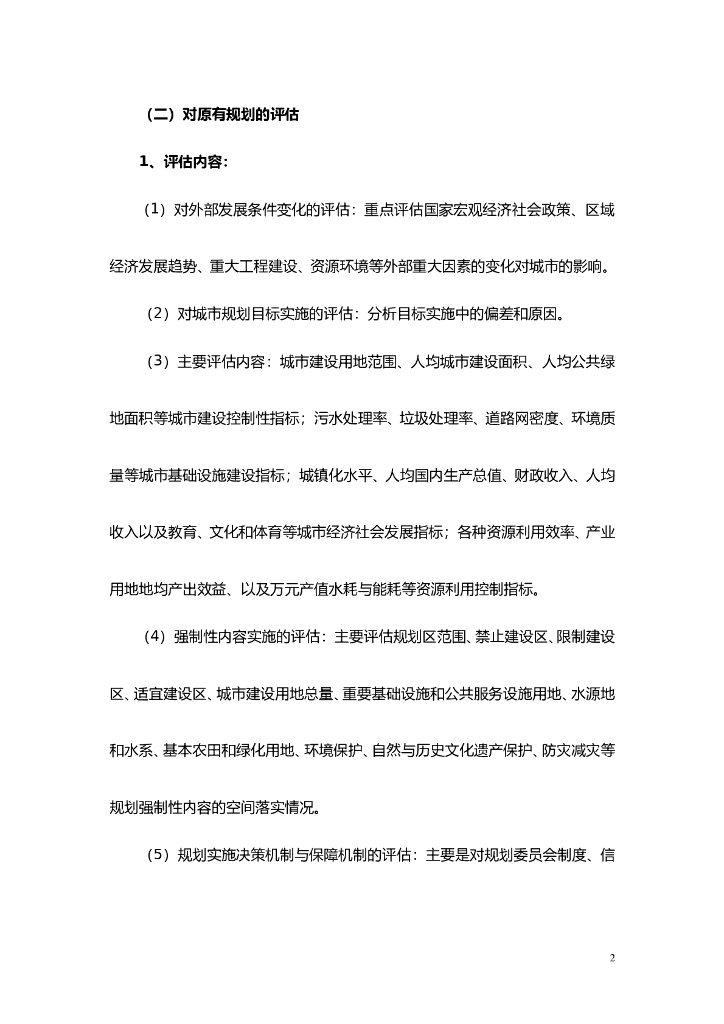 （二）对原有规划的评估

1、评估内容：

（1）对外部发展条件变化的评估：重点评估国家宏观经济社会政策、区域经济发展趋势、重大工程建设、资源环境等外部重大因素的变化对城市的影响。

（2）对城市规划目标实施的评估：分析目标实施中的偏差和原因。

（3）主要评估内容：城市建设用地范围、人均城市建设面积、人均公共绿地面积等城市建设控制性指标；污水处理率、垃圾处理率、道路网密度、环境质量等城市基础设施建设指标；城镇化水平、人均国内生产总值、财政收入、人均收入以及教育、文化和体育等城市经济社会发展指标；各种资源利用效率、产业用地地均产出效益、以及万元产值水耗与能耗等资源利用控制指标。

（4）强制性内容实施的评估：主要评估规划区范围、禁止建设区、限制建设区、适宜建设区、城市建设用地总量、重要基础设施和公共服务设施用地、水源地和水系、基本农田和绿化用地、环境保护、自然与历史文化遗产保护、防灾减灾等规划强制性内容的空间落实情况。

（5）规划实施决策机制与保障机制的评估：主要是对规划委员会制度、信

2